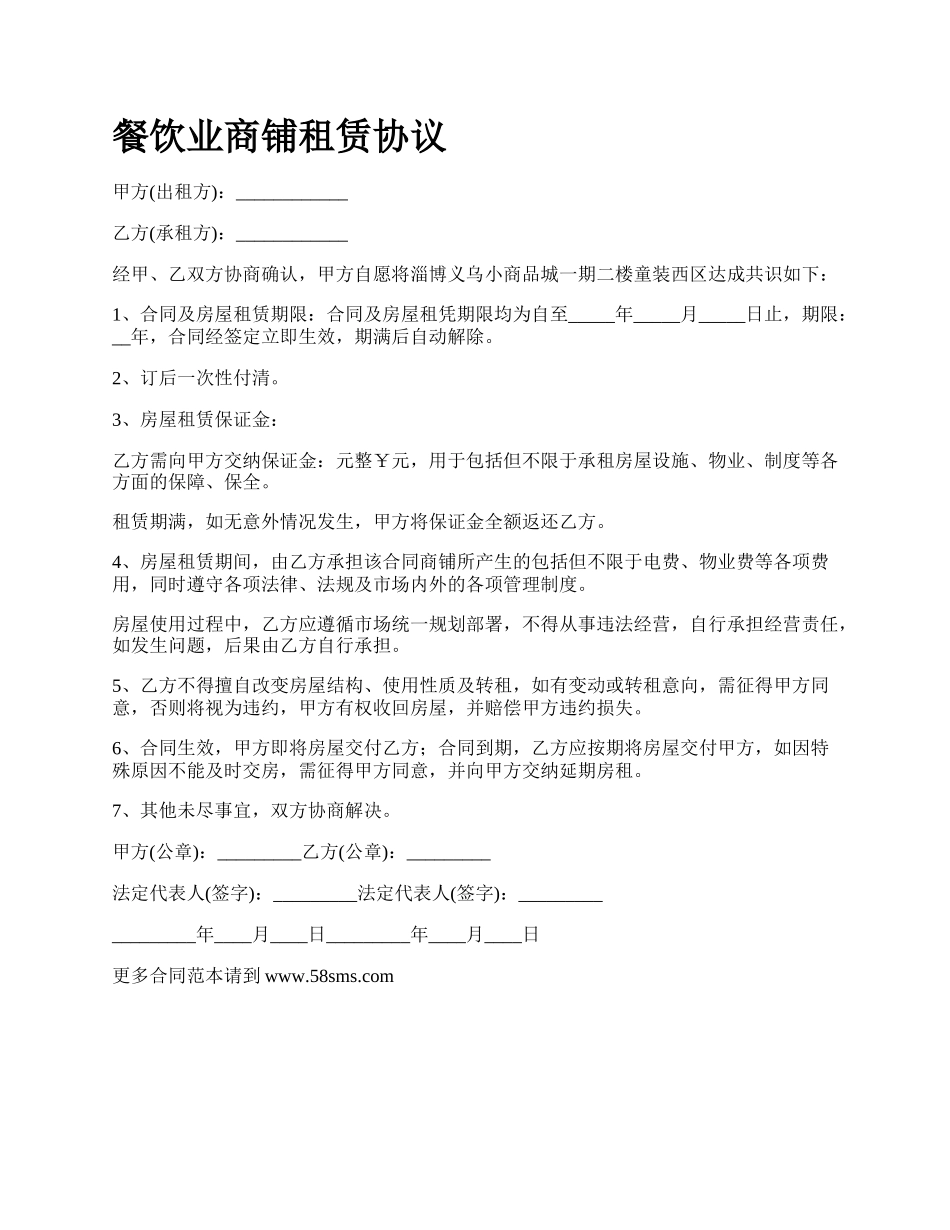 餐饮业商铺租赁协议

甲方(出租方)：____________

乙方(承租方)：____________

经甲、乙双方协商确认，甲方自愿将淄博义乌小商品城一期二楼童装西区达成共识如下：

1、合同及房屋租赁期限：合同及房屋租凭期限均为自至_____年_____月_____日止，期限：__年，合同经签定立即生效，期满后自动解除。

2、订后一次性付清。

3、房屋租赁保证金：

乙方需向甲方交纳保证金：元整￥元，用于包括但不限于承租房屋设施、物业、制度等各方面的保障、保全。

租赁期满，如无意外情况发生，甲方将保证金全额返还乙方。

4、房屋租赁期间，由乙方承担该合同商铺所产生的包括但不限于电费、物业费等各项费用，同时遵守各项法律、法规及市场内外的各项管理制度。

房屋使用过程中，乙方应遵循市场统一规划部署，不得从事违法经营，自行承担经营责任，如发生问题，后果由乙方自行承担。

5、乙方不得擅自改变房屋结构、使用性质及转租，如有变动或转租意向，需征得甲方同意，否则将视为违约，甲方有权收回房屋，并赔偿甲方违约损失。

6、合同生效，甲方即将房屋交付乙方；合同到期，乙方应按期将房屋交付甲方，如因特殊原因不能及时交房，需征得甲方同意，并向甲方交纳延期房租。

7、其他未尽事宜，双方协商解决。

甲方(公章)：_________乙方(公章)：_________

法定代表人(签字)：_________法定代表人(签字)：_________

_________年____月____日_________年____月____日

更多合同范本请到 www.58sms.com